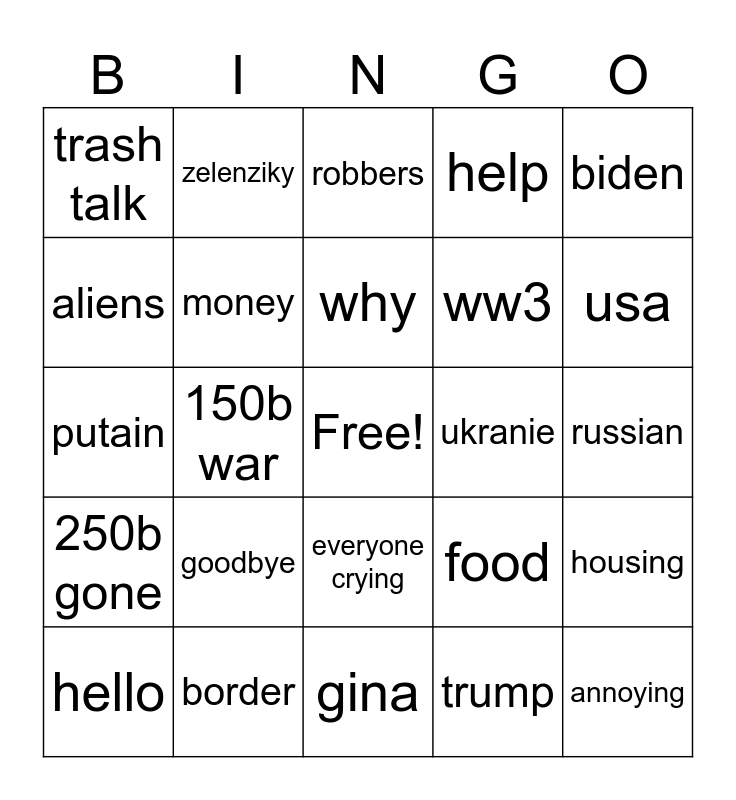 | B | I | N | G | O |
|---|---|---|---|---|
| trash talk | zelenziky | robbers | help | biden |
| aliens | money | why | ww3 | usa |
| putain | 150b war | Free! | ukranie | russian |
| 250b gone | goodbye | everyone crying | food | housing |
| hello | border | gina | trump | annoying |